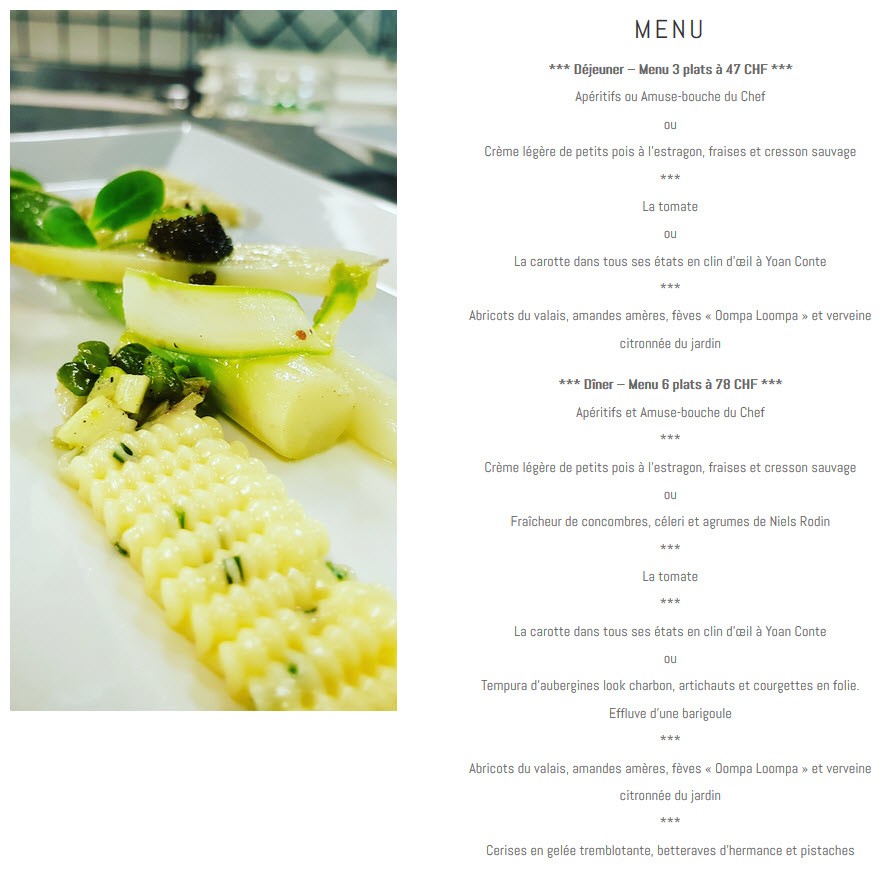 MENU

*** Déjeuner – Menu 3 plats à 47 CHF ***

Apéritifs ou Amuse-bouche du Chef

ou

Crème légère de petits pois à l'estragon, fraises et cresson sauvage

***

La tomate

ou

La carotte dans tous ses états en clin d'œil à Yoan Conte

***

Abricots du valais, amandes amères, fèves « Oompa Loompa » et verveine citronnée du jardin

*** Dîner – Menu 6 plats à 78 CHF ***

Apéritifs et Amuse-bouche du Chef

***

Crème légère de petits pois à l'estragon, fraises et cresson sauvage

ou

Fraîcheur de concombres, céleri et agrumes de Niels Rodin

***

La tomate

***

La carotte dans tous ses états en clin d'œil à Yoan Conte

ou

Tempura d'aubergines look charbon, artichauts et courgettes en folie. Effluve d'une barigoule

***

Abricots du valais, amandes amères, fèves « Oompa Loompa » et verveine citronnée du jardin

***

Cerises en gelée tremblotante, betteraves d'hermance et pistaches